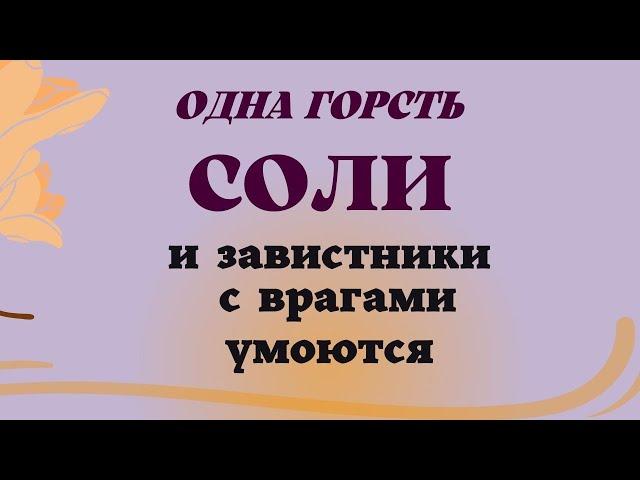 ОДНА ГОРСТЬ
СОЛИ
и завистники с врагами умоются